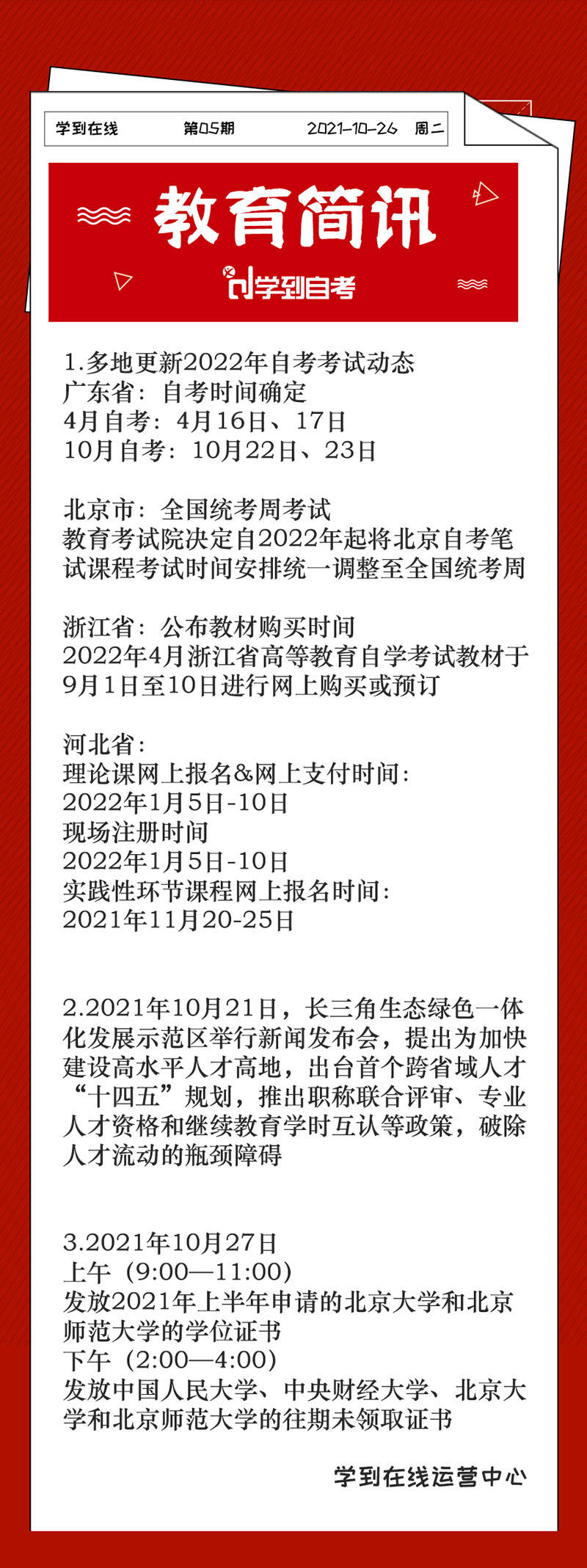 学到在线　第05期　2021-10-26　周二

教育简讯

学到自考

1.多地更新2022年自考考试动态
广东省：自考时间确定
4月自考：4月16日、17日
10月自考：10月22日、23日

北京市：全国统考周考试
教育考试院决定自2022年起将北京自考笔试课程考试时间安排统一调整至全国统考周

浙江省：公布教材购买时间
2022年4月浙江省高等教育自学考试教材于9月1日至10日进行网上购买或预订

河北省：
理论课网上报名&网上支付时间：
2022年1月5日-10日
现场注册时间
2022年1月5日-10日
实践性环节课程网上报名时间：
2021年11月20-25日

2.2021年10月21日，长三角生态绿色一体化发展示范区举行新闻发布会，提出为加快建设高水平人才高地，出台首个跨省域人才“十四五”规划，推出职称联合评审、专业人才资格和继续教育学时互认等政策，破除人才流动的瓶颈障碍

3.2021年10月27日
上午（9:00—11:00）
发放2021年上半年申请的北京大学和北京师范大学的学位证书
下午（2:00—4:00）
发放中国人民大学、中央财经大学、北京大学和北京师范大学的往期未领取证书

学到在线运营中心